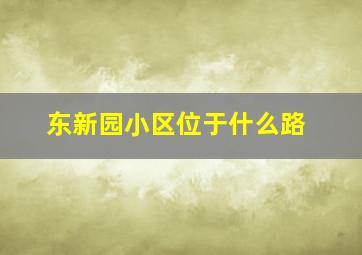 东新园小区位于什么路